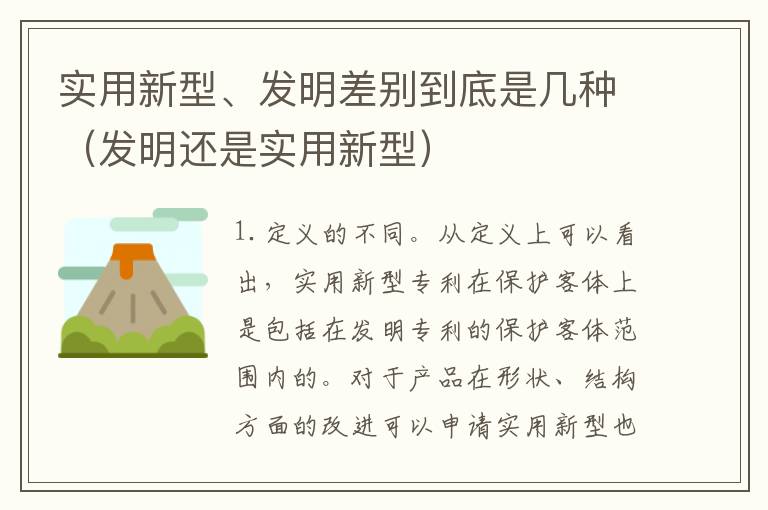 实用新型、发明差别到底是几种（发明还是实用新型）

1. 定义的不同。从定义上可以看出，实用新型专利在保护客体上是包括在发明专利的保护客体范围内的。对于产品在形状、结构方面的改进可以申请实用新型也